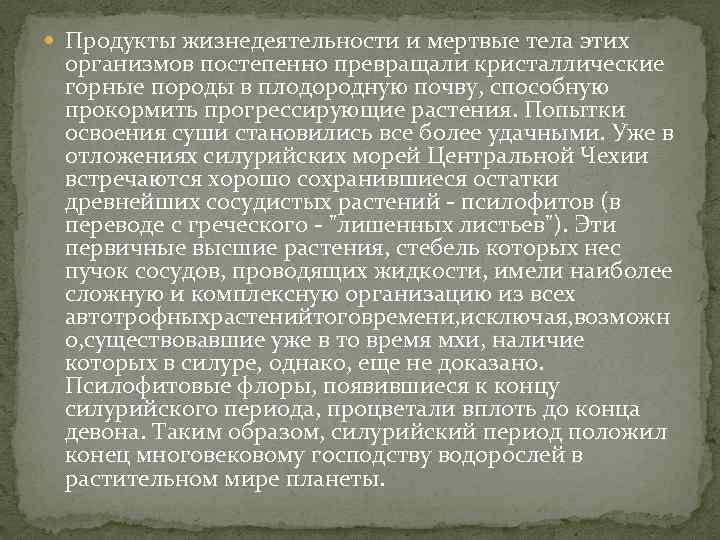 Продукты жизнедеятельности и мертвые тела этих организмов постепенно превращали кристаллические горные породы в плодородную почву, способную прокормить прогрессирующие растения. Попытки освоения суши становились все более удачными. Уже в отложениях силурийских морей Центральной Чехии встречаются хорошо сохранившиеся остатки древнейших сосудистых растений - псилофитов (в переводе с греческого - "лишенных листьев"). Эти первичные высшие растения, стебель которых нес пучок сосудов, проводящих жидкости, имели наиболее сложную и комплексную организацию из всех автотрофныхрастенийтоговремени,исключая,возможно,существовавшие уже в то время мхи, наличие которых в силуре, однако, еще не доказано. Псилофитовые флоры, появившиеся к концу силурийского периода, процветали вплоть до конца девона. Таким образом, силурийский период положил конец многовековому господству водорослей в растительном мире планеты.